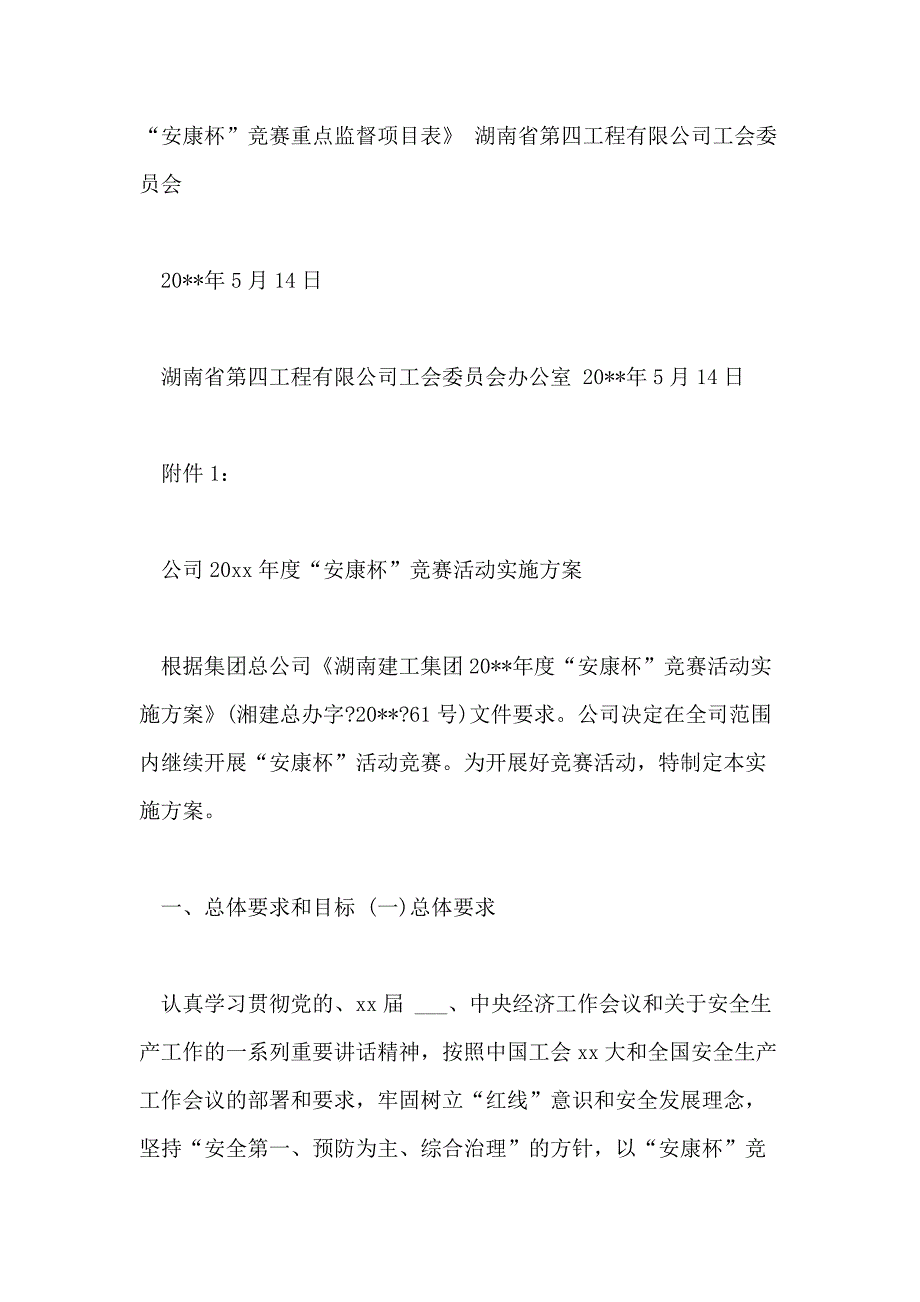 “安康杯”竞赛重点监督项目表》 湖南省第四工程有限公司工会委员会

20**年 5 月 14 日

湖南省第四工程有限公司工会委员会办公室 20**年 5 月 14 日

附件 1：

公司 20xx 年度“安康杯”竞赛活动实施方案

根据集团总公司《湖南建工集团 20**年度“安康杯”竞赛活动实施方案》(湘建总办字?20**?61 号)文件要求。公司决定在全司范围内继续开展“安康杯”活动竞赛。为开展好竞赛活动，特制定本实施方案。

一、总体要求和目标 (一)总体要求

认真学习贯彻党的、xx 届 ___、中央经济工作会议和关于安全生产工作的一系列重要讲话精神，按照中国工会 xx 大和全国安全生产工作会议的部署和要求，牢固树立“红线”意识和安全发展理念，坚持“安全第一、预防为主、综合治理”的方针，以“安康杯”竞